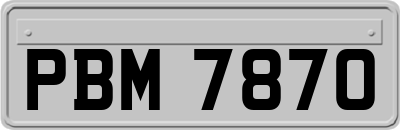 PBM 7870